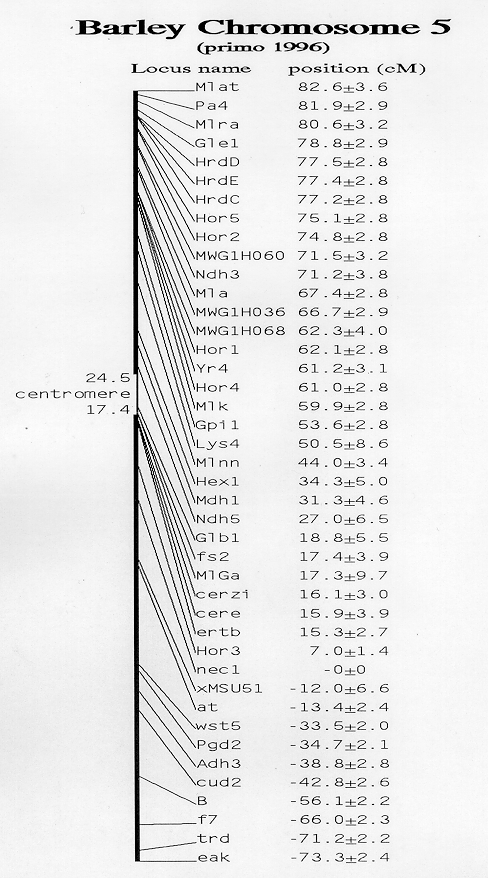 Barley Chromosome 5
(primo 1996)

| Locus name | position (cM) |
|---|---|
| Mlat | 82.6±3.6 |
| Pa4 | 81.9±2.9 |
| Mlra | 80.6±3.2 |
| Gle1 | 78.8±2.9 |
| HrdD | 77.5±2.8 |
| HrdE | 77.4±2.8 |
| HrdC | 77.2±2.8 |
| Hor5 | 75.1±2.8 |
| Hor2 | 74.8±2.8 |
| MWG1H060 | 71.5±3.2 |
| Ndh3 | 71.2±3.8 |
| Mla | 67.4±2.8 |
| MWG1H036 | 66.7±2.9 |
| MWG1H068 | 62.3±4.0 |
| Hor1 | 62.1±2.8 |
| Yr4 | 61.2±3.1 |
| Hor4 | 61.0±2.8 |
| Mlk | 59.9±2.8 |
| Gpi1 | 53.6±2.8 |
| Lys4 | 50.5±8.6 |
| Mlnn | 44.0±3.4 |
| Hex1 | 34.3±5.0 |
| Mdh1 | 31.3±4.6 |
| Ndh5 | 27.0±6.5 |
| Glb1 | 18.8±5.5 |
| fs2 | 17.4±3.9 |
| MlGa | 17.3±9.7 |
| cerzi | 16.1±3.0 |
| cere | 15.9±3.9 |
| ertb | 15.3±2.7 |
| Hor3 | 7.0±1.4 |
| nec1 | -0±0 |
| xMSU51 | -12.0±6.6 |
| at | -13.4±2.4 |
| wst5 | -33.5±2.0 |
| Pgd2 | -34.7±2.1 |
| Adh3 | -38.8±2.8 |
| cud2 | -42.8±2.6 |
| B | -56.1±2.2 |
| f7 | -66.0±2.3 |
| trd | -71.2±2.2 |
| eak | -73.3±2.4 |

24.5
centromere
17.4